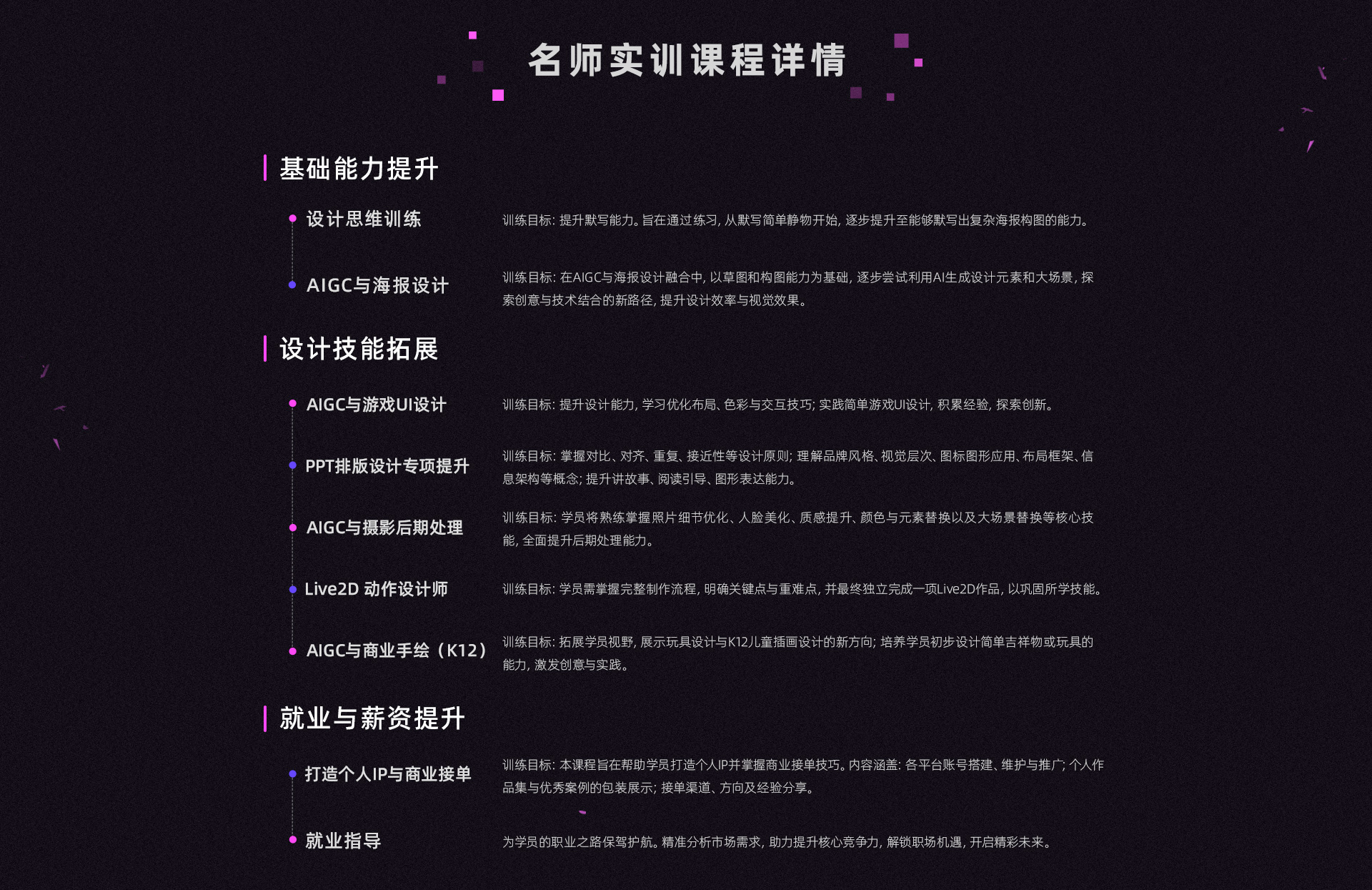 名师实训课程详情

基础能力提升

设计思维训练
训练目标：提升默写能力。旨在通过练习，从默写简单静物开始，逐步提升至能够默写出复杂海报构图的能力。

AIGC与海报设计
训练目标：在AIGC与海报设计融合中，以草图和构图能力为基础，逐步尝试利用AI生成设计元素和大场景，探索创意与技术结合的新路径，提升设计效率与视觉效果。

设计技能拓展

AIGC与游戏UI设计
训练目标：提升设计能力，学习优化布局、色彩与交互技巧；实践简单游戏UI设计，积累经验，探索创新。

PPT排版设计专项提升
训练目标：掌握对比、对齐、重复、接近性等设计原则；理解品牌风格、视觉层次、图标图形应用、布局框架、信息架构等概念；提升讲故事、阅读引导、图形表达能力。

AIGC与摄影后期处理
训练目标：学员将熟练掌握照片细节优化、人脸美化、质感提升、颜色与元素替换以及大场景替换等核心技能，全面提升后期处理能力。

Live2D 动作设计师
训练目标：学员需掌握完整制作流程，明确关键点与重难点，并最终独立完成一项Live2D作品，以巩固所学技能。

AIGC与商业手绘（K12）
训练目标：拓展学员视野，展示玩具设计与K12儿童插画设计的新方向；培养学员初步设计简单吉祥物或玩具的能力，激发创意与实践。

就业与薪资提升

打造个人IP与商业接单
训练目标：本课程旨在帮助学员打造个人IP并掌握商业接单技巧。内容涵盖：各平台账号搭建、维护与推广；个人作品集与优秀案例的包装展示；接单渠道、方向及经验分享。

就业指导
为学员的职业之路保驾护航。精准分析市场需求，助力提升核心竞争力，解锁职场机遇，开启精彩未来。